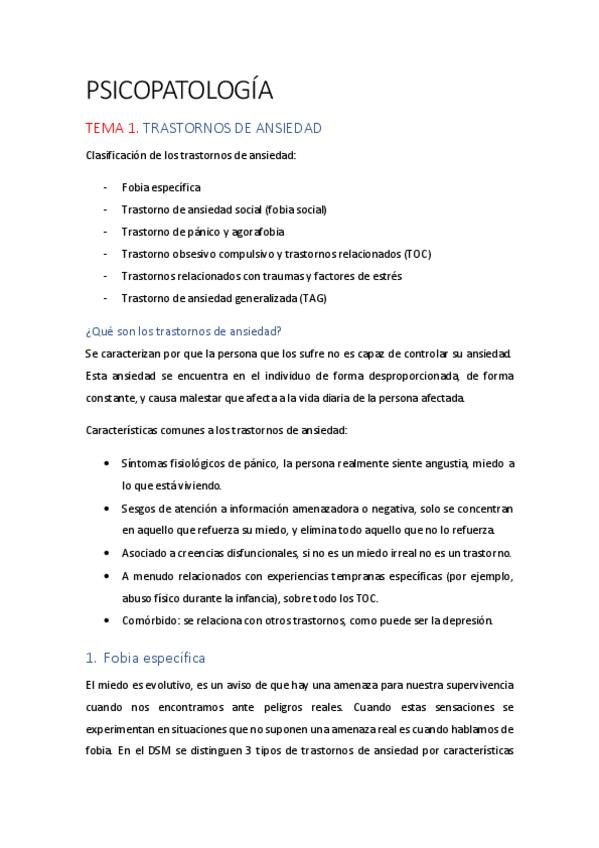 PSICOPATOLOGÍA

TEMA 1. TRASTORNOS DE ANSIEDAD

Clasificación de los trastornos de ansiedad:

- Fobia específica
- Trastorno de ansiedad social (fobia social)
- Trastorno de pánico y agorafobia
- Trastorno obsesivo compulsivo y trastornos relacionados (TOC)
- Trastornos relacionados con traumas y factores de estrés
- Trastorno de ansiedad generalizada (TAG)

¿Qué son los trastornos de ansiedad?

Se caracterizan por que la persona que los sufre no es capaz de controlar su ansiedad. Esta ansiedad se encuentra en el individuo de forma desproporcionada, de forma constante, y causa malestar que afecta a la vida diaria de la persona afectada.

Características comunes a los trastornos de ansiedad:

• Síntomas fisiológicos de pánico, la persona realmente siente angustia, miedo a lo que está viviendo.
• Sesgos de atención a información amenazadora o negativa, solo se concentran en aquello que refuerza su miedo, y elimina todo aquello que no lo refuerza.
• Asociado a creencias disfuncionales, si no es un miedo irreal no es un trastorno.
• A menudo relacionados con experiencias tempranas específicas (por ejemplo, abuso físico durante la infancia), sobre todo los TOC.
• Comórbido: se relaciona con otros trastornos, como puede ser la depresión.

1. Fobia específica

El miedo es evolutivo, es un aviso de que hay una amenaza para nuestra supervivencia cuando nos encontramos ante peligros reales. Cuando estas sensaciones se experimentan en situaciones que no suponen una amenaza real es cuando hablamos de fobia. En el DSM se distinguen 3 tipos de trastornos de ansiedad por características